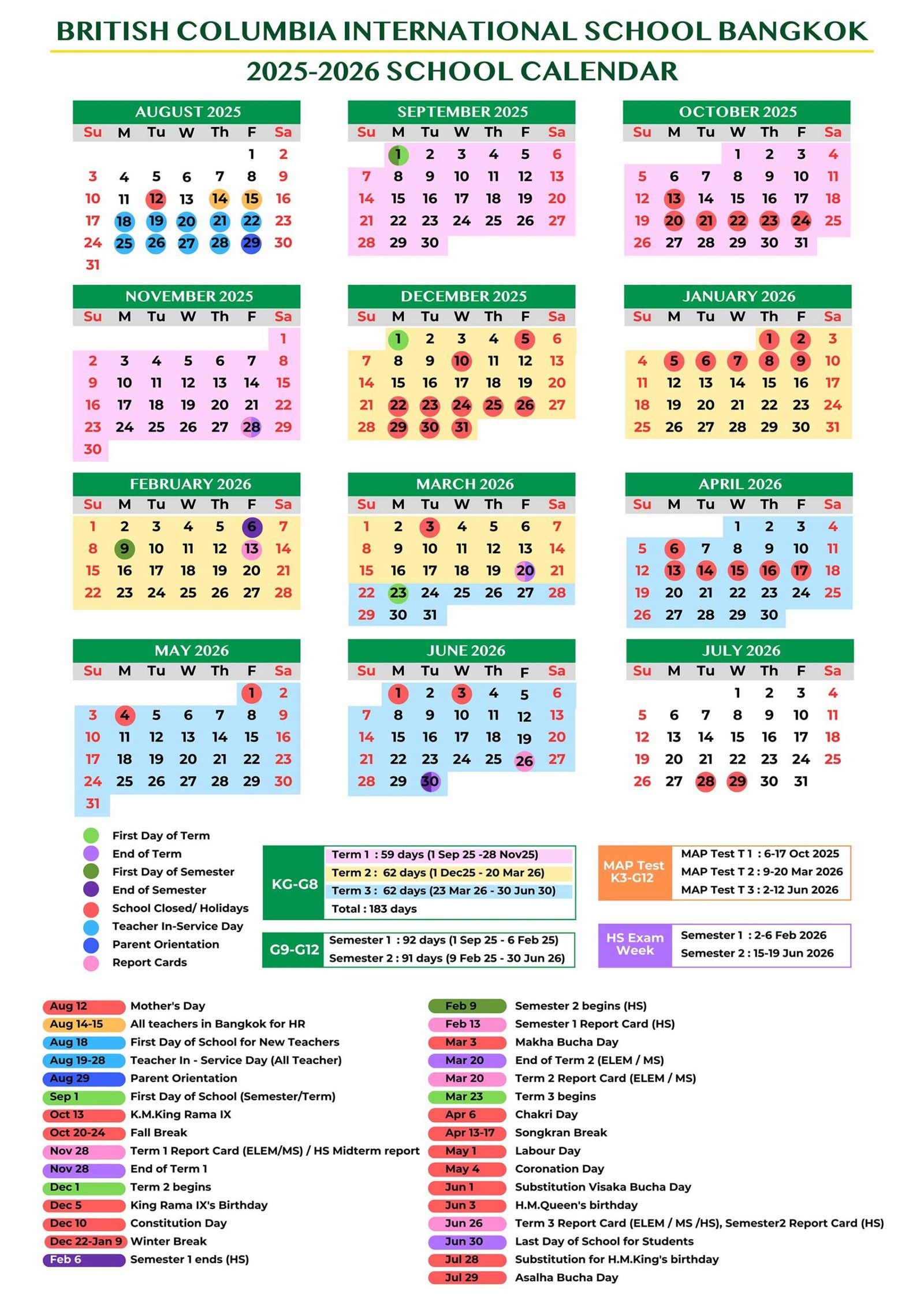 BRITISH COLUMBIA INTERNATIONAL SCHOOL BANGKOK
2025-2026 SCHOOL CALENDAR

AUGUST 2025

| Su | M | Tu | W | Th | F | Sa |
|---|---|---|---|---|---|---|
| | | | | | 1 | 2 |
| 3 | 4 | 5 | 6 | 7 | 8 | 9 |
| 10 | 11 | 12 | 13 | 14 | 15 | 16 |
| 17 | 18 | 19 | 20 | 21 | 22 | 23 |
| 24 | 25 | 26 | 27 | 28 | 29 | 30 |
| 31 | | | | | | |

SEPTEMBER 2025

| Su | M | Tu | W | Th | F | Sa |
|---|---|---|---|---|---|---|
| | 1 | 2 | 3 | 4 | 5 | 6 |
| 7 | 8 | 9 | 10 | 11 | 12 | 13 |
| 14 | 15 | 16 | 17 | 18 | 19 | 20 |
| 21 | 22 | 23 | 24 | 25 | 26 | 27 |
| 28 | 29 | 30 | | | | |

OCTOBER 2025

| Su | M | Tu | W | Th | F | Sa |
|---|---|---|---|---|---|---|
| | | | 1 | 2 | 3 | 4 |
| 5 | 6 | 7 | 8 | 9 | 10 | 11 |
| 12 | 13 | 14 | 15 | 16 | 17 | 18 |
| 19 | 20 | 21 | 22 | 23 | 24 | 25 |
| 26 | 27 | 28 | 29 | 30 | 31 | |

NOVEMBER 2025

| Su | M | Tu | W | Th | F | Sa |
|---|---|---|---|---|---|---|
| | | | | | | 1 |
| 2 | 3 | 4 | 5 | 6 | 7 | 8 |
| 9 | 10 | 11 | 12 | 13 | 14 | 15 |
| 16 | 17 | 18 | 19 | 20 | 21 | 22 |
| 23 | 24 | 25 | 26 | 27 | 28 | 29 |
| 30 | | | | | | |

DECEMBER 2025

| Su | M | Tu | W | Th | F | Sa |
|---|---|---|---|---|---|---|
| | 1 | 2 | 3 | 4 | 5 | 6 |
| 7 | 8 | 9 | 10 | 11 | 12 | 13 |
| 14 | 15 | 16 | 17 | 18 | 19 | 20 |
| 21 | 22 | 23 | 24 | 25 | 26 | 27 |
| 28 | 29 | 30 | 31 | | | |

JANUARY 2026

| Su | M | Tu | W | Th | F | Sa |
|---|---|---|---|---|---|---|
| | | | | 1 | 2 | 3 |
| 4 | 5 | 6 | 7 | 8 | 9 | 10 |
| 11 | 12 | 13 | 14 | 15 | 16 | 17 |
| 18 | 19 | 20 | 21 | 22 | 23 | 24 |
| 25 | 26 | 27 | 28 | 29 | 30 | 31 |

FEBRUARY 2026

| Su | M | Tu | W | Th | F | Sa |
|---|---|---|---|---|---|---|
| 1 | 2 | 3 | 4 | 5 | 6 | 7 |
| 8 | 9 | 10 | 11 | 12 | 13 | 14 |
| 15 | 16 | 17 | 18 | 19 | 20 | 21 |
| 22 | 23 | 24 | 25 | 26 | 27 | 28 |

MARCH 2026

| Su | M | Tu | W | Th | F | Sa |
|---|---|---|---|---|---|---|
| 1 | 2 | 3 | 4 | 5 | 6 | 7 |
| 8 | 9 | 10 | 11 | 12 | 13 | 14 |
| 15 | 16 | 17 | 18 | 19 | 20 | 21 |
| 22 | 23 | 24 | 25 | 26 | 27 | 28 |
| 29 | 30 | 31 | | | | |

APRIL 2026

| Su | M | Tu | W | Th | F | Sa |
|---|---|---|---|---|---|---|
| | | | 1 | 2 | 3 | 4 |
| 5 | 6 | 7 | 8 | 9 | 10 | 11 |
| 12 | 13 | 14 | 15 | 16 | 17 | 18 |
| 19 | 20 | 21 | 22 | 23 | 24 | 25 |
| 26 | 27 | 28 | 29 | 30 | | |

MAY 2026

| Su | M | Tu | W | Th | F | Sa |
|---|---|---|---|---|---|---|
| | | | | | 1 | 2 |
| 3 | 4 | 5 | 6 | 7 | 8 | 9 |
| 10 | 11 | 12 | 13 | 14 | 15 | 16 |
| 17 | 18 | 19 | 20 | 21 | 22 | 23 |
| 24 | 25 | 26 | 27 | 28 | 29 | 30 |
| 31 | | | | | | |

JUNE 2026

| Su | M | Tu | W | Th | F | Sa |
|---|---|---|---|---|---|---|
| | 1 | 2 | 3 | 4 | 5 | 6 |
| 7 | 8 | 9 | 10 | 11 | 12 | 13 |
| 14 | 15 | 16 | 17 | 18 | 19 | 20 |
| 21 | 22 | 23 | 24 | 25 | 26 | 27 |
| 28 | 29 | 30 | | | | |

JULY 2026

| Su | M | Tu | W | Th | F | Sa |
|---|---|---|---|---|---|---|
| | | | 1 | 2 | 3 | 4 |
| 5 | 6 | 7 | 8 | 9 | 10 | 11 |
| 12 | 13 | 14 | 15 | 16 | 17 | 18 |
| 19 | 20 | 21 | 22 | 23 | 24 | 25 |
| 26 | 27 | 28 | 29 | 30 | 31 | |

First Day of Term
End of Term
First Day of Semester
End of Semester
School Closed/ Holidays
Teacher In-Service Day
Parent Orientation
Report Cards

KG-G8
Term 1 : 59 days (1 Sep 25 -28 Nov25)
Term 2 : 62 days (1 Dec25 - 20 Mar 26)
Term 3 : 62 days (23 Mar 26 - 30 Jun 30)
Total : 183 days

G9-G12
Semester 1 : 92 days (1 Sep 25 - 6 Feb 25)
Semester 2 : 91 days (9 Feb 25 - 30 Jun 26)

MAP Test K3-G12
MAP Test T 1 : 6-17 Oct 2025
MAP Test T 2 : 9-20 Mar 2026
MAP Test T 3 : 2-12 Jun 2026

HS Exam Week
Semester 1 : 2-6 Feb 2026
Semester 2 : 15-19 Jun 2026

Aug 12 Mother's Day
Aug 14-15 All teachers in Bangkok for HR
Aug 18 First Day of School for New Teachers
Aug 19-28 Teacher In - Service Day (All Teacher)
Aug 29 Parent Orientation
Sep 1 First Day of School (Semester/Term)
Oct 13 K.M.King Rama IX
Oct 20-24 Fall Break
Nov 28 Term 1 Report Card (ELEM/MS) / HS Midterm report
Nov 28 End of Term 1
Dec 1 Term 2 begins
Dec 5 King Rama IX's Birthday
Dec 10 Constitution Day
Dec 22-Jan 9 Winter Break
Feb 6 Semester 1 ends (HS)

Feb 9 Semester 2 begins (HS)
Feb 13 Semester 1 Report Card (HS)
Mar 3 Makha Bucha Day
Mar 20 End of Term 2 (ELEM / MS)
Mar 20 Term 2 Report Card (ELEM / MS)
Mar 23 Term 3 begins
Apr 6 Chakri Day
Apr 13-17 Songkran Break
May 1 Labour Day
May 4 Coronation Day
Jun 1 Substitution Visaka Bucha Day
Jun 3 H.M.Queen's birthday
Jun 26 Term 3 Report Card (ELEM / MS /HS), Semester2 Report Card (HS)
Jun 30 Last Day of School for Students
Jul 28 Substitution for H.M.King's birthday
Jul 29 Asalha Bucha Day